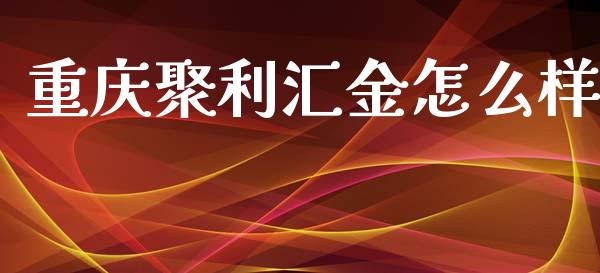 重庆聚利汇金怎么样